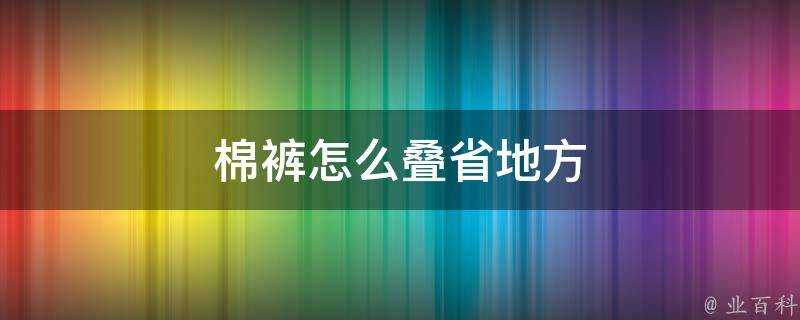 棉裤怎么叠省地方

@ 业百科